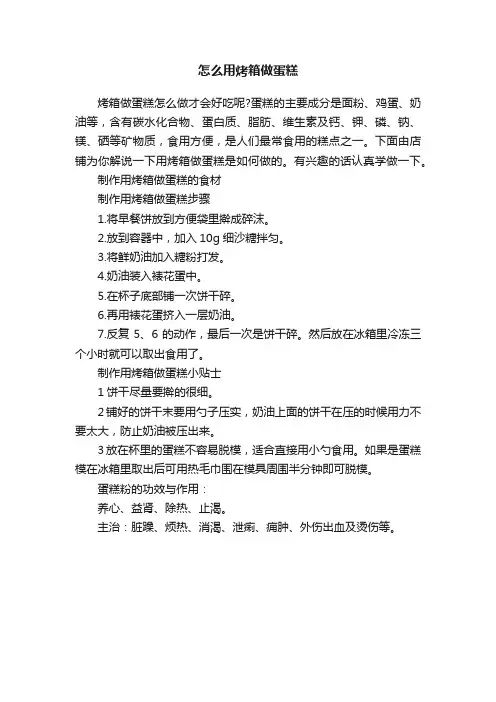 怎么用烤箱做蛋糕

烤箱做蛋糕怎么做才会好吃呢?蛋糕的主要成分是面粉、鸡蛋、奶油等，含有碳水化合物、蛋白质、脂肪、维生素及钙、钾、磷、钠、镁、硒等矿物质，食用方便，是人们最常食用的糕点之一。下面由店铺为你解说一下用烤箱做蛋糕是如何做的。有兴趣的话认真学做一下。

制作用烤箱做蛋糕的食材

制作用烤箱做蛋糕步骤

1.将早餐饼放到方便袋里擀成碎沫。

2.放到容器中，加入 10g 细沙糖拌匀。

3.将鲜奶油加入糖粉打发。

4.奶油装入裱花蛋中。

5.在杯子底部铺一次饼干碎。

6.再用裱花蛋挤入一层奶油。

7.反复 5、6 的动作，最后一次是饼干碎。然后放在冰箱里冷冻三个小时就可以取出食用了。

制作用烤箱做蛋糕小贴士

1 饼干尽量要擀的很细。

2 铺好的饼干末要用勺子压实，奶油上面的饼干在压的时候用力不要太大，防止奶油被压出来。

3 放在杯里的蛋糕不容易脱模，适合直接用小勺食用。如果是蛋糕模在冰箱里取出后可用热毛巾围在模具周围半分钟即可脱模。

蛋糕粉的功效与作用：

养心、益肾、除热、止渴。

主治：脏躁、烦热、消渴、泄痢、痈肿、外伤出血及烫伤等。